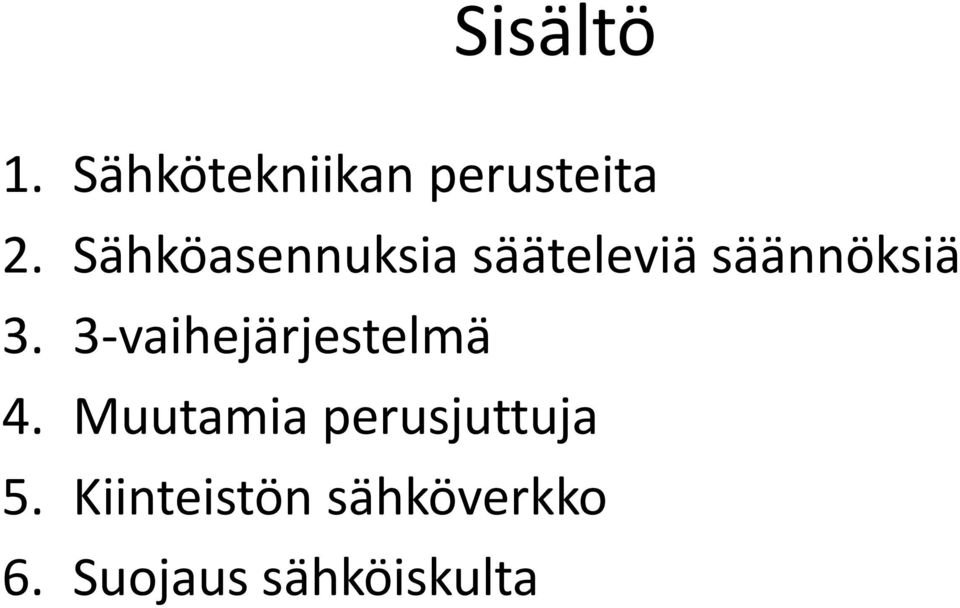 Sisältö

1. Sähkötekniikan perusteita
2. Sähköasennuksia sääteleviä säännöksiä
3. 3-vaihejärjestelmä
4. Muutamia perusjuttuja
5. Kiinteistön sähköverkko
6. Suojaus sähköiskulta